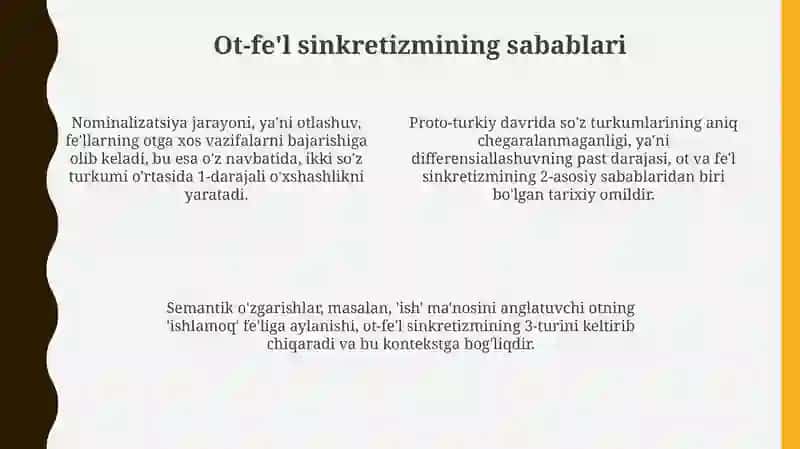 Ot-fe'l sinkretizmining sabablari

Nominalizatsiya jarayoni, ya'ni otlashuv, fe'llarning otga xos vazifalarni bajarishiga olib keladi, bu esa o'z navbatida, ikki so'z turkumi o'rtasida 1-darajali o'xshashlikni yaratadi.

Proto-turkiy davrida so'z turkumlarining aniq chegaralanmaganligi, ya'ni differensiallashuvning past darajasi, ot va fe'l sinkretizmining 2-asosiy sabablaridan biri bo'lgan tarixiy omildir.

Semantik o'zgarishlar, masalan, 'ish' ma'nosini anglatuvchi otning 'ishlamoq' fe'liga aylanishi, ot-fe'l sinkretizmining 3-turini keltirib chiqaradi va bu kontekstga bog'liqdir.